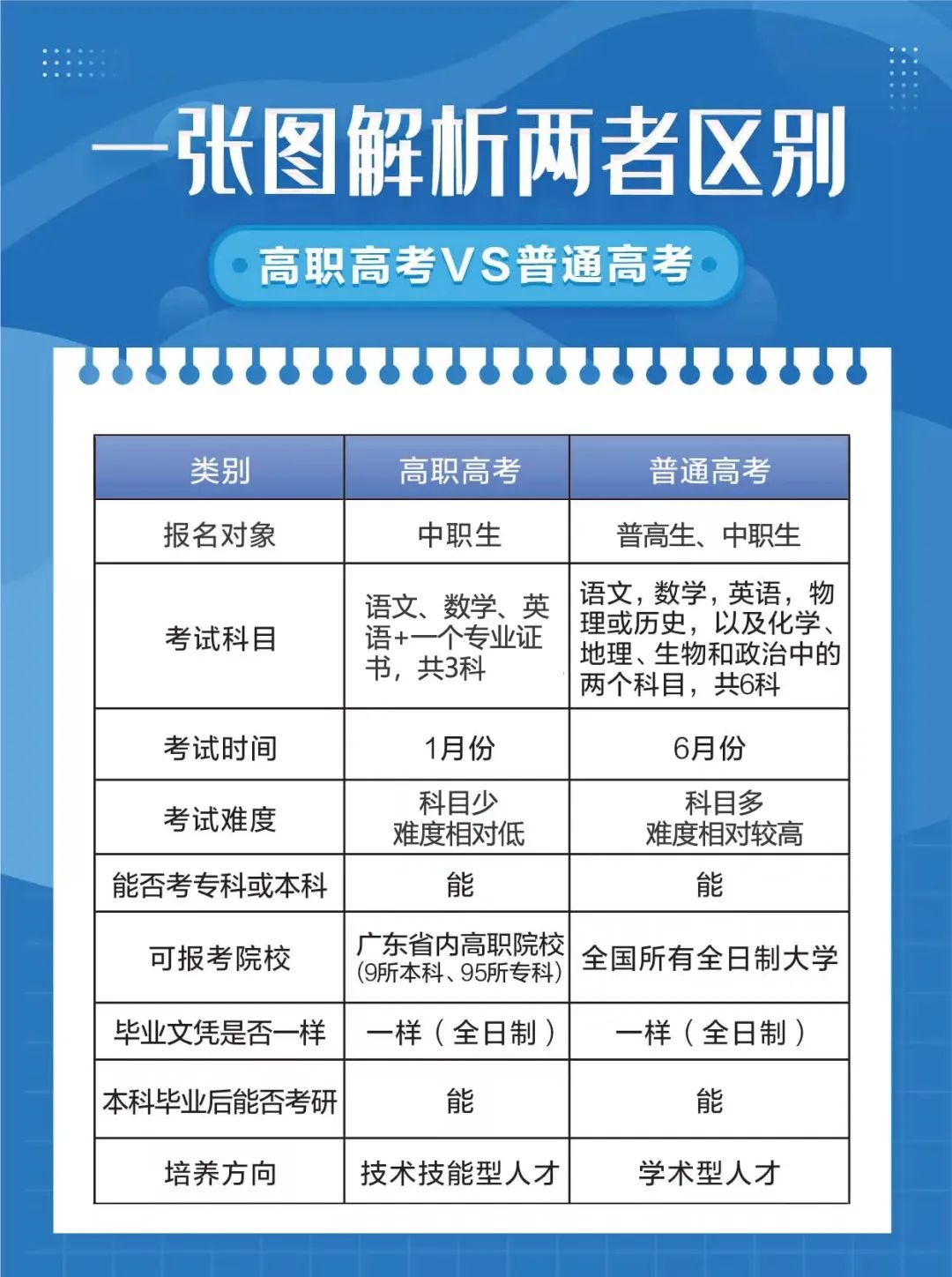 一张图解析两者区别

高职高考VS普通高考

| 类别 | 高职高考 | 普通高考 |
|---|---|---|
| 报名对象 | 中职生 | 普高生、中职生 |
| 考试科目 | 语文、数学、英语+一个专业证书，共3科 | 语文，数学，英语，物理或历史，以及化学、地理、生物和政治中的两个科目，共6科 |
| 考试时间 | 1月份 | 6月份 |
| 考试难度 | 科目少 难度相对低 | 科目多 难度相对较高 |
| 能否考专科或本科 | 能 | 能 |
| 可报考院校 | 广东省内高职院校 (9所本科、95所专科) | 全国所有全日制大学 |
| 毕业文凭是否一样 | 一样（全日制） | 一样（全日制） |
| 本科毕业后能否考研 | 能 | 能 |
| 培养方向 | 技术技能型人才 | 学术型人才 |